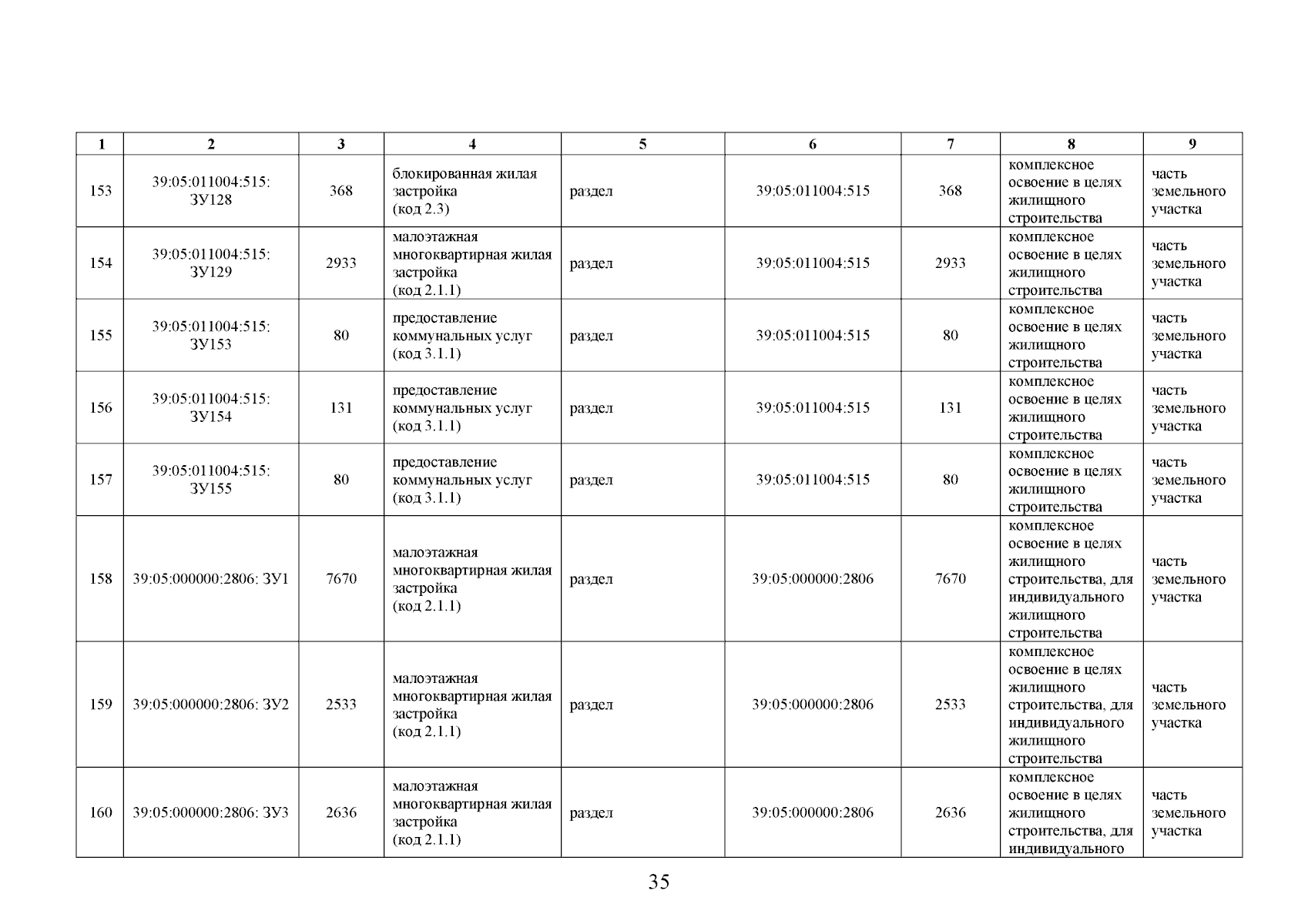 | 1 | 2 | 3 | 4 | 5 | 6 | 7 | 8 | 9 |
|---|---|---|---|---|---|---|---|---|
| 153 | 39:05:011004:515: ЗУ128 | 368 | блокированная жилая застройка (код 2.3) | раздел | 39:05:011004:515 | 368 | комплексное освоение в целях жилищного строительства | часть земельного участка |
| 154 | 39:05:011004:515: ЗУ129 | 2933 | малоэтажная многоквартирная жилая застройка (код 2.1.1) | раздел | 39:05:011004:515 | 2933 | комплексное освоение в целях жилищного строительства | часть земельного участка |
| 155 | 39:05:011004:515: ЗУ153 | 80 | предоставление коммунальных услуг (код 3.1.1) | раздел | 39:05:011004:515 | 80 | комплексное освоение в целях жилищного строительства | часть земельного участка |
| 156 | 39:05:011004:515: ЗУ154 | 131 | предоставление коммунальных услуг (код 3.1.1) | раздел | 39:05:011004:515 | 131 | комплексное освоение в целях жилищного строительства | часть земельного участка |
| 157 | 39:05:011004:515: ЗУ155 | 80 | предоставление коммунальных услуг (код 3.1.1) | раздел | 39:05:011004:515 | 80 | комплексное освоение в целях жилищного строительства | часть земельного участка |
| 158 | 39:05:000000:2806: ЗУ1 | 7670 | малоэтажная многоквартирная жилая застройка (код 2.1.1) | раздел | 39:05:000000:2806 | 7670 | комплексное освоение в целях жилищного строительства, для индивидуального жилищного строительства | часть земельного участка |
| 159 | 39:05:000000:2806: ЗУ2 | 2533 | малоэтажная многоквартирная жилая застройка (код 2.1.1) | раздел | 39:05:000000:2806 | 2533 | комплексное освоение в целях жилищного строительства, для индивидуального жилищного строительства | часть земельного участка |
| 160 | 39:05:000000:2806: ЗУ3 | 2636 | малоэтажная многоквартирная жилая застройка (код 2.1.1) | раздел | 39:05:000000:2806 | 2636 | комплексное освоение в целях жилищного строительства, для индивидуального | часть земельного участка |

35